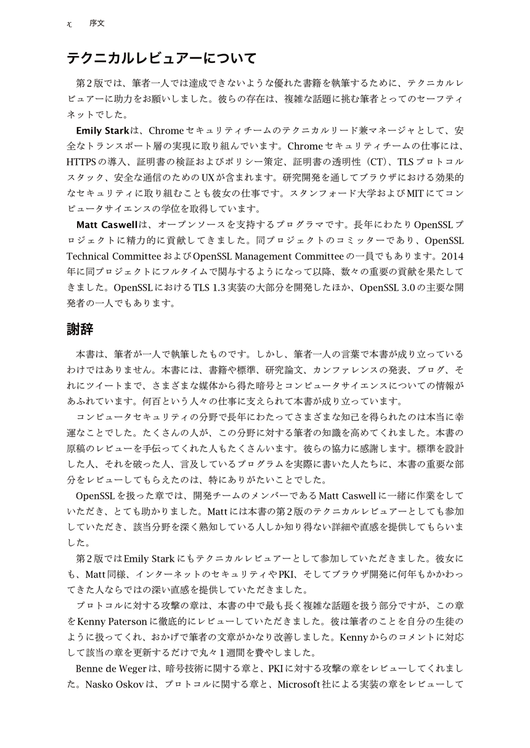 x　序文

テクニカルレビュアーについて

第2版では、筆者一人では達成できないような優れた書籍を執筆するために、テクニカルレビュアーに助力をお願いしました。彼らの存在は、複雑な話題に挑む筆者とってのセーフティネットでした。

Emily Starkは、Chromeセキュリティチームのテクニカルリード兼マネージャとして、安全なトランスポート層の実現に取り組んでいます。Chromeセキュリティチームの仕事には、HTTPSの導入、証明書の検証およびポリシー策定、証明書の透明性（CT）、TLSプロトコルスタック、安全な通信のためのUXが含まれます。研究開発を通してブラウザにおける効果的なセキュリティに取り組むことも彼女の仕事です。スタンフォード大学およびMITにてコンピュータサイエンスの学位を取得しています。

Matt Caswellは、オープンソースを支持するプログラマです。長年にわたりOpenSSLプロジェクトに精力的に貢献してきました。同プロジェクトのコミッターであり、OpenSSL Technical CommitteeおよびOpenSSL Management Committeeの一員でもあります。2014年に同プロジェクトにフルタイムで関与するようになって以降、数々の重要の貢献を果たしてきました。OpenSSLにおけるTLS 1.3実装の大部分を開発したほか、OpenSSL 3.0の主要な開発者の一人でもあります。

謝辞

本書は、筆者が一人で執筆したものです。しかし、筆者一人の言葉で本書が成り立っているわけではありません。本書には、書籍や標準、研究論文、カンファレンスの発表、ブログ、それにツイートまで、さまざまな媒体から得た暗号とコンピュータサイエンスについての情報があふれています。何百という人々の仕事に支えられて本書が成り立っています。

コンピュータセキュリティの分野で長年にわたってさまざまな知己を得られたのは本当に幸運なことでした。たくさんの人が、この分野に対する筆者の知識を高めてくれました。本書の原稿のレビューを手伝ってくれた人もたくさんいます。彼らの協力に感謝します。標準を設計した人、それを破った人、言及しているプログラムを実際に書いた人たちに、本書の重要な部分をレビューしてもらえたのは、特にありがたいことでした。

OpenSSLを扱った章では、開発チームのメンバーであるMatt Caswellに一緒に作業をしていただき、とても助かりました。Mattには本書の第2版のテクニカルレビュアーとしても参加していただき、該当分野を深く熟知している人しか知り得ない詳細や直感を提供してもらいました。

第2版ではEmily Starkにもテクニカルレビュアーとして参加していただきました。彼女にも、Matt同様、インターネットのセキュリティやPKI、そしてブラウザ開発に何年もかかわってきた人ならではの深い直感を提供していただきました。

プロトコルに対する攻撃の章は、本書の中で最も長く複雑な話題を扱う部分ですが、この章をKenny Patersonに徹底的にレビューしていただきました。彼は筆者のことを自分の生徒のように扱ってくれ、おかげで筆者の文章がかなり改善しました。Kennyからのコメントに対応して該当の章を更新するだけで丸々1週間を費やしました。

Benne de Wegerは、暗号技術に関する章と、PKIに対する攻撃の章をレビューしてくれました。Nasko Oskovは、プロトコルに関する章と、Microsoft社による実装の章をレビューして